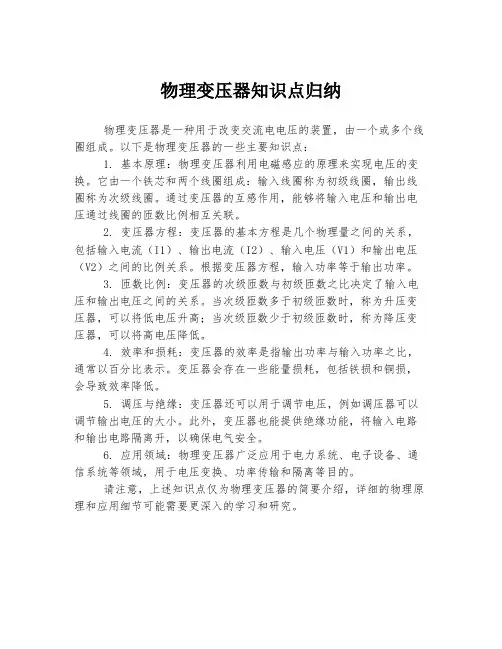 物理变压器知识点归纳

物理变压器是一种用于改变交流电电压的装置，由一个或多个线圈组成。以下是物理变压器的一些主要知识点：

1. 基本原理：物理变压器利用电磁感应的原理来实现电压的变换。它由一个铁芯和两个线圈组成：输入线圈称为初级线圈，输出线圈称为次级线圈。通过变压器的互感作用，能够将输入电压和输出电压通过线圈的匝数比例相互关联。

2. 变压器方程：变压器的基本方程是几个物理量之间的关系，包括输入电流（I1）、输出电流（I2）、输入电压（V1）和输出电压（V2）之间的比例关系。根据变压器方程，输入功率等于输出功率。

3. 匝数比例：变压器的次级匝数与初级匝数之比决定了输入电压和输出电压之间的关系。当次级匝数多于初级匝数时，称为升压变压器，可以将低电压升高；当次级匝数少于初级匝数时，称为降压变压器，可以将高电压降低。

4. 效率和损耗：变压器的效率是指输出功率与输入功率之比，通常以百分比表示。变压器会存在一些能量损耗，包括铁损和铜损，会导致效率降低。

5. 调压与绝缘：变压器还可以用于调节电压，例如调压器可以调节输出电压的大小。此外，变压器也能提供绝缘功能，将输入电路和输出电路隔离开，以确保电气安全。

6. 应用领域：物理变压器广泛应用于电力系统、电子设备、通信系统等领域，用于电压变换、功率传输和隔离等目的。

请注意，上述知识点仅为物理变压器的简要介绍，详细的物理原理和应用细节可能需要更深入的学习和研究。